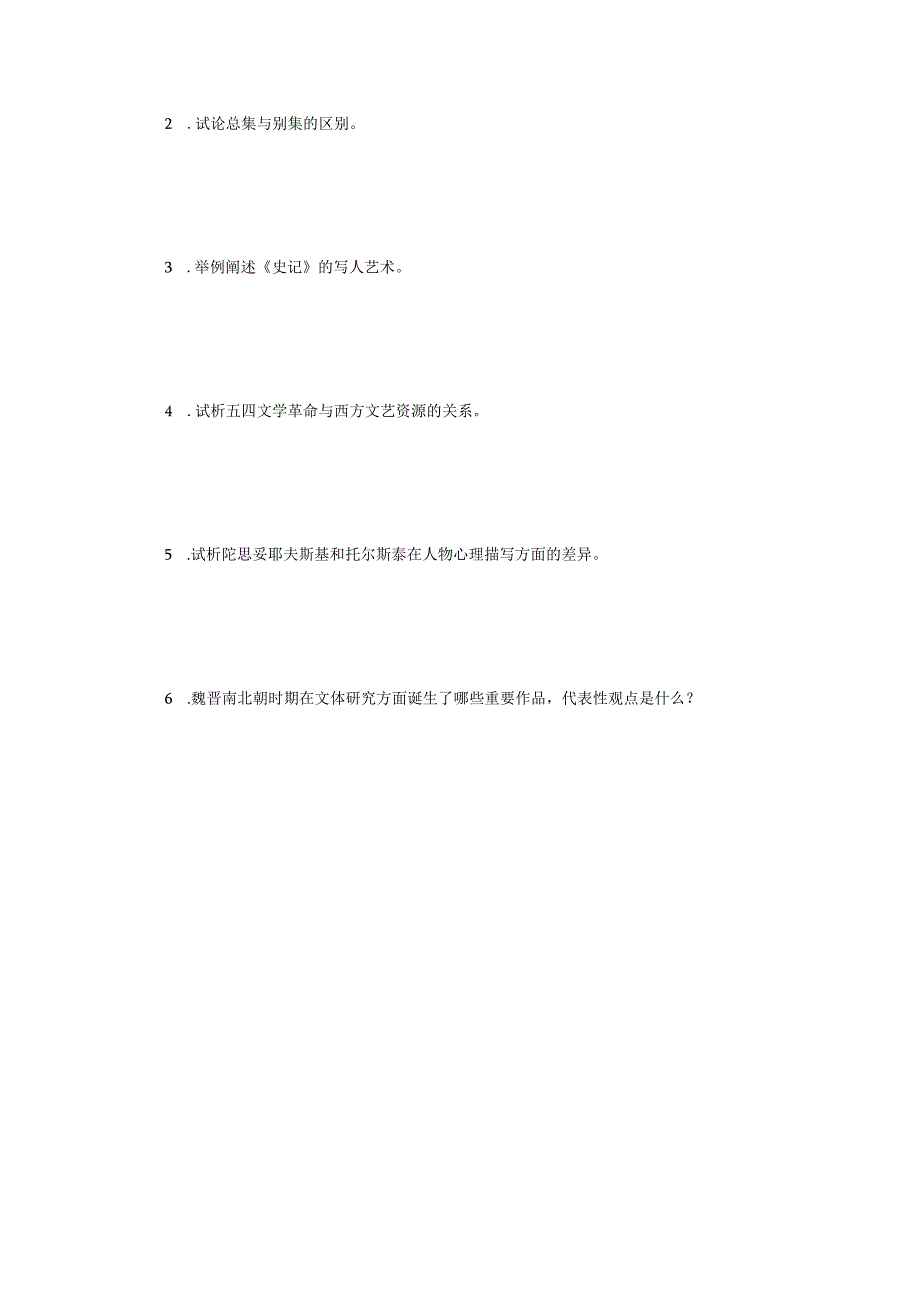 2 . 试论总集与别集的区别。

3 . 举例阐述《史记》的写人艺术。

4 . 试析五四文学革命与西方文艺资源的关系。

5 .试析陀思妥耶夫斯基和托尔斯泰在人物心理描写方面的差异。

6 .魏晋南北朝时期在文体研究方面诞生了哪些重要作品，代表性观点是什么？